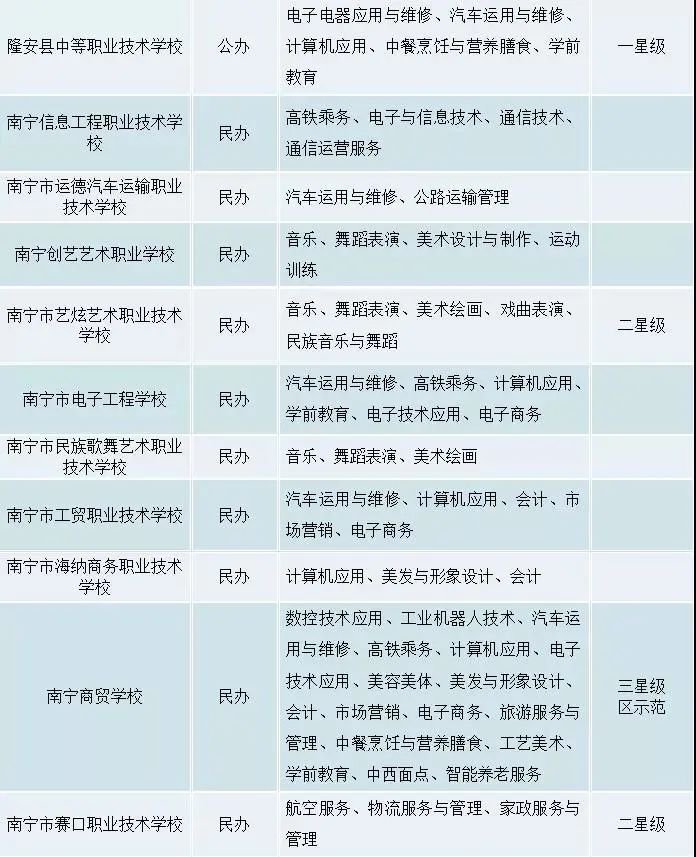 | 隆安县中等职业技术学校 | 公办 | 电子电器应用与维修、汽车运用与维修、计算机应用、中餐烹饪与营养膳食、学前教育 | 一星级 |
|---|---|---|---|
| 南宁信息工程职业技术学校 | 民办 | 高铁乘务、电子与信息技术、通信技术、通信运营服务 |  |
| 南宁市运德汽车运输职业技术学校 | 民办 | 汽车运用与维修、公路运输管理 |  |
| 南宁创艺艺术职业学校 | 民办 | 音乐、舞蹈表演、美术设计与制作、运动训练 |  |
| 南宁市艺炫艺术职业技术学校 | 民办 | 音乐、舞蹈表演、美术绘画、戏曲表演、民族音乐与舞蹈 | 二星级 |
| 南宁市电子工程学校 | 民办 | 汽车运用与维修、高铁乘务、计算机应用、学前教育、电子技术应用、电子商务 |  |
| 南宁市民族歌舞艺术职业技术学校 | 民办 | 音乐、舞蹈表演、美术绘画 |  |
| 南宁市工贸职业技术学校 | 民办 | 汽车运用与维修、计算机应用、会计、市场营销、电子商务 |  |
| 南宁市海纳商务职业技术学校 | 民办 | 计算机应用、美发与形象设计、会计 |  |
| 南宁商贸学校 | 民办 | 数控技术应用、工业机器人技术、汽车运用与维修、高铁乘务、计算机应用、电子技术应用、美容美体、美发与形象设计、会计、市场营销、电子商务、旅游服务与管理、中餐烹饪与营养膳食、工艺美术、学前教育、中西面点、智能养老服务 | 三星级区示范 |
| 南宁市赛口职业技术学校 | 民办 | 航空服务、物流服务与管理、家政服务与管理 | 二星级 |